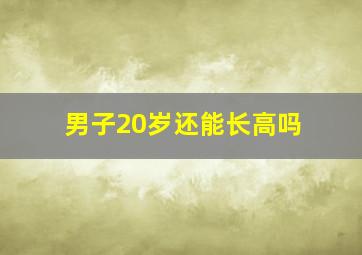 男子20岁还能长高吗